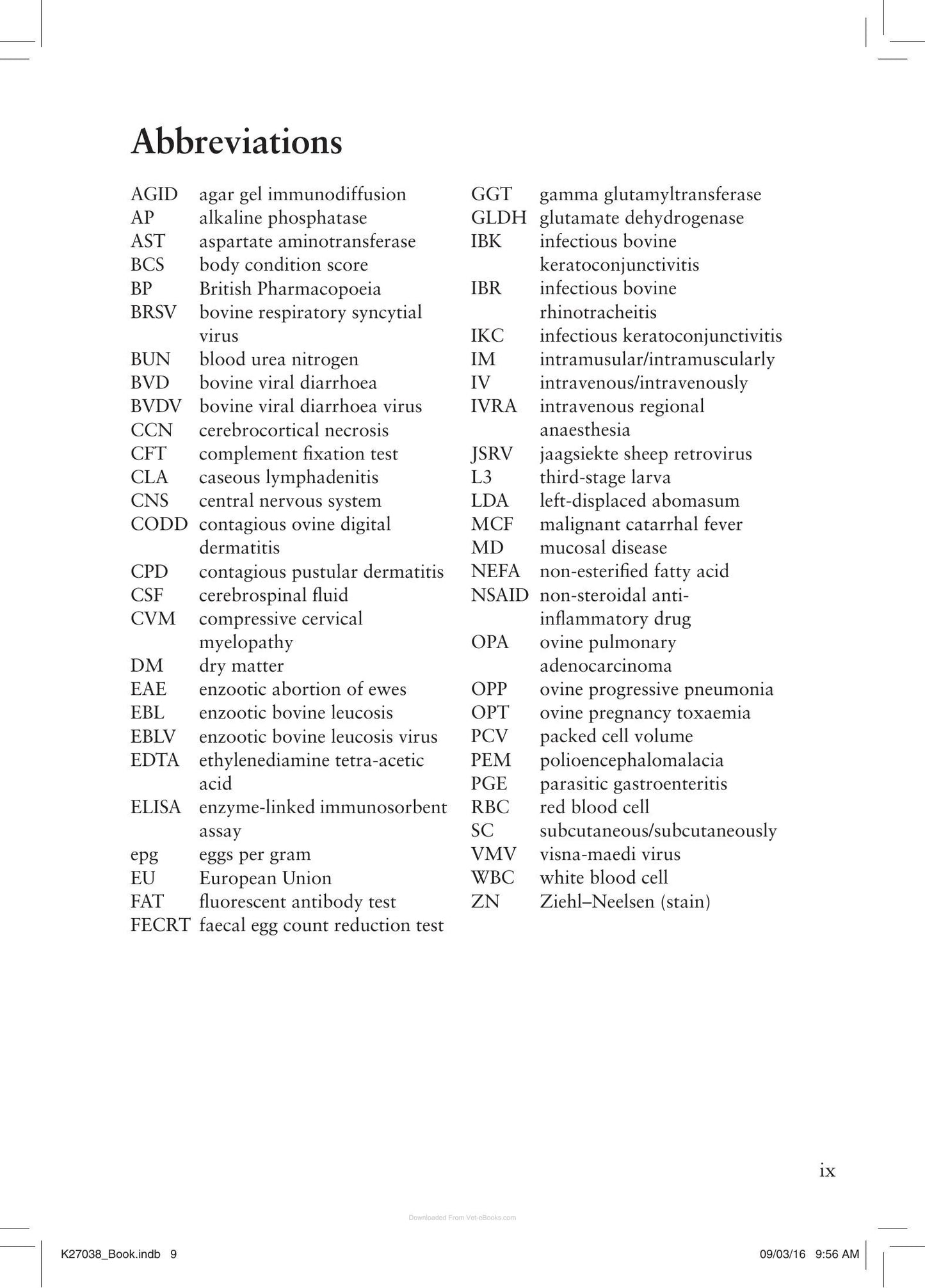 Abbreviations

AGID agar gel immunodiffusion
AP alkaline phosphatase
AST aspartate aminotransferase
BCS body condition score
BP British Pharmacopoeia
BRSV bovine respiratory syncytial virus
BUN blood urea nitrogen
BVD bovine viral diarrhoea
BVDV bovine viral diarrhoea virus
CCN cerebrocortical necrosis
CFT complement fixation test
CLA caseous lymphadenitis
CNS central nervous system
CODD contagious ovine digital dermatitis
CPD contagious pustular dermatitis
CSF cerebrospinal fluid
CVM compressive cervical myelopathy
DM dry matter
EAE enzootic abortion of ewes
EBL enzootic bovine leucosis
EBLV enzootic bovine leucosis virus
EDTA ethylenediamine tetra-acetic acid
ELISA enzyme-linked immunosorbent assay
epg eggs per gram
EU European Union
FAT fluorescent antibody test
FECRT faecal egg count reduction test

GGT gamma glutamyltransferase
GLDH glutamate dehydrogenase
IBK infectious bovine keratoconjunctivitis
IBR infectious bovine rhinotracheitis
IKC infectious keratoconjunctivitis
IM intramusular/intramuscularly
IV intravenous/intravenously
IVRA intravenous regional anaesthesia
JSRV jaagsiekte sheep retrovirus
L3 third-stage larva
LDA left-displaced abomasum
MCF malignant catarrhal fever
MD mucosal disease
NEFA non-esterified fatty acid
NSAID non-steroidal anti-inflammatory drug
OPA ovine pulmonary adenocarcinoma
OPP ovine progressive pneumonia
OPT ovine pregnancy toxaemia
PCV packed cell volume
PEM polioencephalomalacia
PGE parasitic gastroenteritis
RBC red blood cell
SC subcutaneous/subcutaneously
VMV visna-maedi virus
WBC white blood cell
ZN Ziehl–Neelsen (stain)

ix

K27038_Book.indb 9 09/03/16 9:56 AM

Downloaded From Vet-eBooks.com